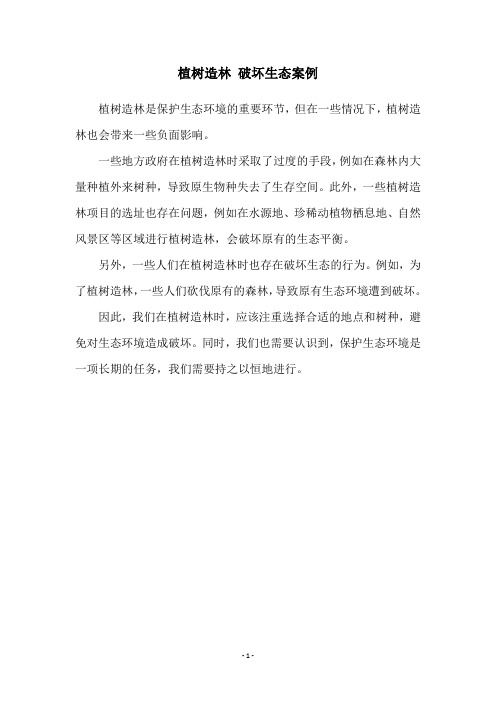 植树造林 破坏生态案例

植树造林是保护生态环境的重要环节，但在一些情况下，植树造林也会带来一些负面影响。

一些地方政府在植树造林时采取了过度的手段，例如在森林内大量种植外来树种，导致原生物种失去了生存空间。此外，一些植树造林项目的选址也存在问题，例如在水源地、珍稀动植物栖息地、自然风景区等区域进行植树造林，会破坏原有的生态平衡。

另外，一些人们在植树造林时也存在破坏生态的行为。例如，为了植树造林，一些人们砍伐原有的森林，导致原有生态环境遭到破坏。

因此，我们在植树造林时，应该注重选择合适的地点和树种，避免对生态环境造成破坏。同时，我们也需要认识到，保护生态环境是一项长期的任务，我们需要持之以恒地进行。

- 1 -